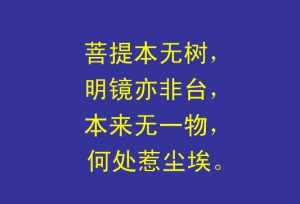 菩提本无树，
明镜亦非台，
本来无一物，
何处惹尘埃。